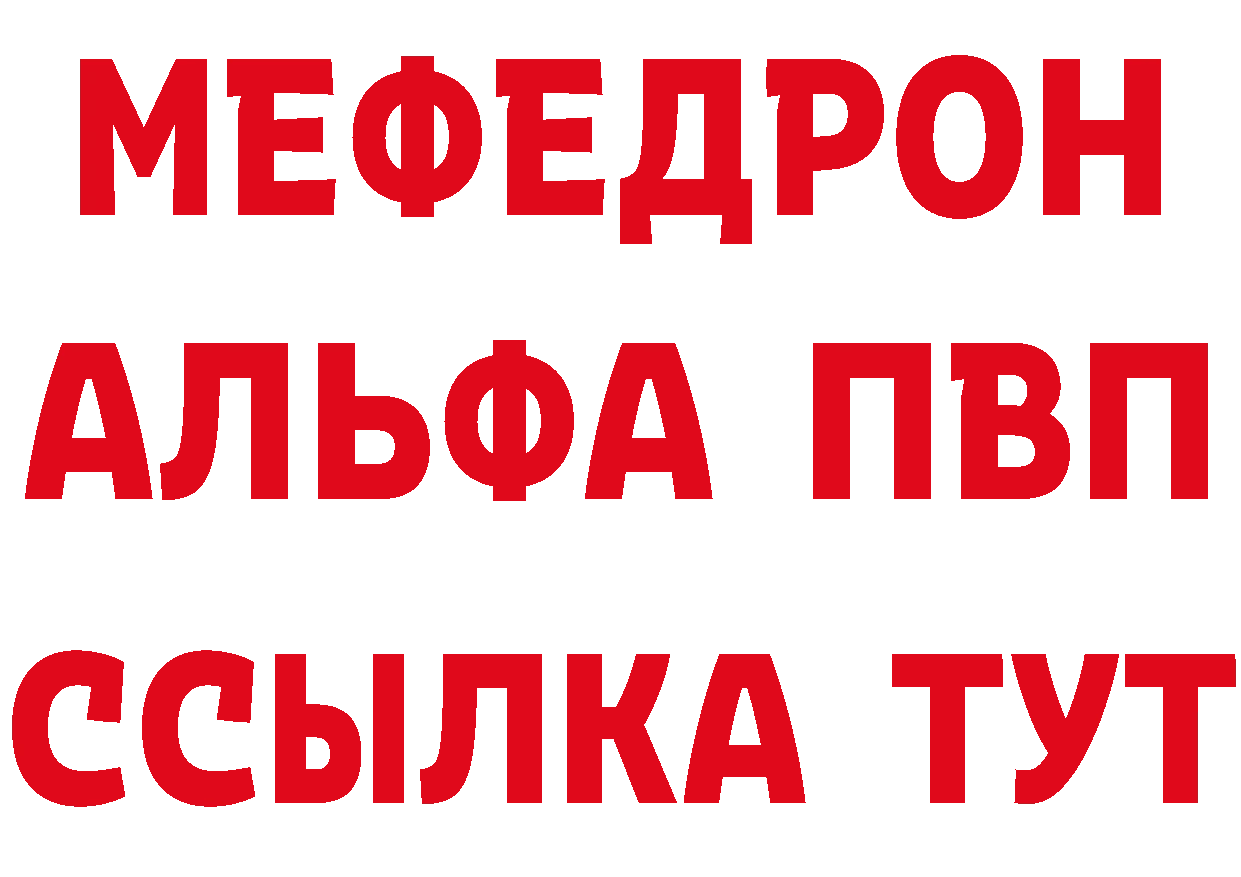 МЕФЕДРОН
АЛЬФА ПВП
ССЫЛКА ТУТ